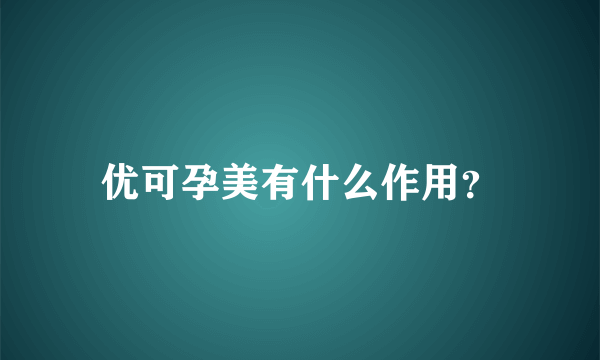 优可孕美有什么作用?